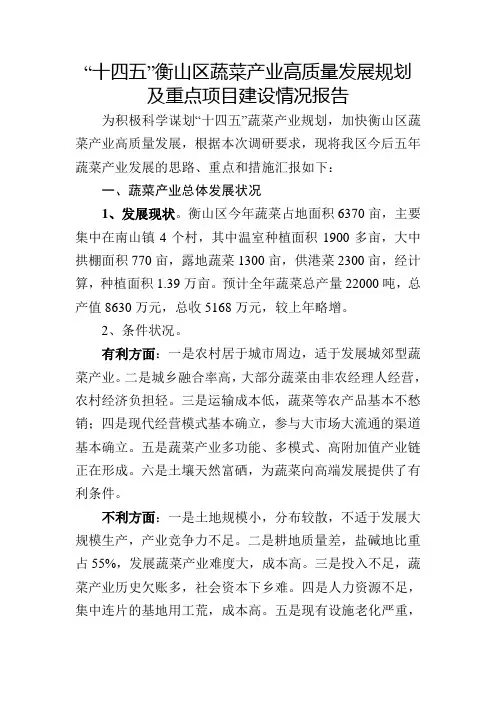 “十四五”衡山区蔬菜产业高质量发展规划及重点项目建设情况报告

为积极科学谋划“十四五”蔬菜产业规划，加快衡山区蔬菜产业高质量发展，根据本次调研要求，现将我区今后五年蔬菜产业发展的思路、重点和措施汇报如下：

一、蔬菜产业总体发展状况

1、发展现状。衡山区今年蔬菜占地面积 6370 亩，主要集中在南山镇 4 个村，其中温室种植面积 1900 多亩，大中拱棚面积 770 亩，露地蔬菜 1300 亩，供港菜 2300 亩，经计算，种植面积 1.39 万亩。预计全年蔬菜总产量 22000 吨，总产值 8630 万元，总收 5168 万元，较上年略增。

2、条件状况。

有利方面：一是农村居于城市周边，适于发展城郊型蔬菜产业。二是城乡融合率高，大部分蔬菜由非农经理人经营，农村经济负担轻。三是运输成本低，蔬菜等农产品基本不愁销；四是现代经营模式基本确立，参与大市场大流通的渠道基本确立。五是蔬菜产业多功能、多模式、高附加值产业链正在形成。六是土壤天然富硒，为蔬菜向高端发展提供了有利条件。

不利方面：一是土地规模小，分布较散，不适于发展大规模生产，产业竞争力不足。二是耕地质量差，盐碱地比重占 55%，发展蔬菜产业难度大，成本高。三是投入不足，蔬菜产业历史欠账多，社会资本下乡难。四是人力资源不足，集中连片的基地用工荒，成本高。五是现有设施老化严重，